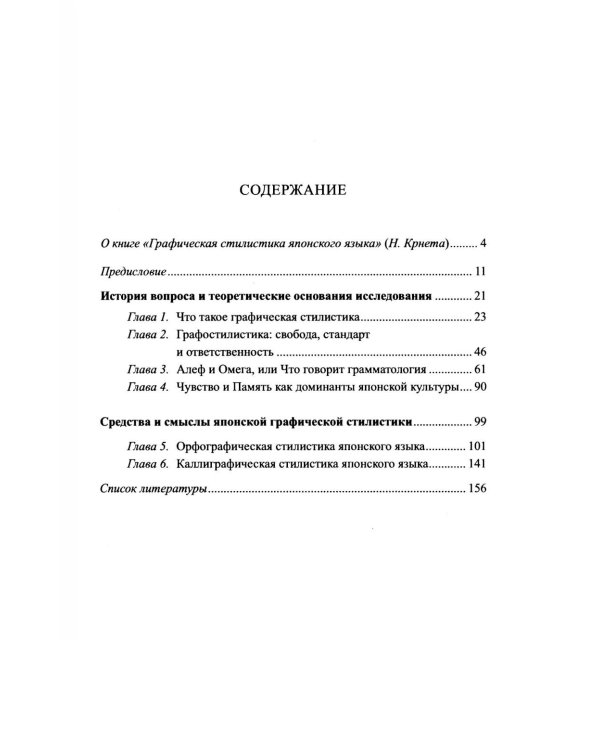 СОДЕРЖАНИЕ

О книге «Графическая стилистика японского языка» (Н. Крнета) 4

Предисловие 11

История вопроса и теоретические основания исследования 21

Глава 1. Что такое графическая стилистика 23
Глава 2. Графостилистика: свобода, стандарт и ответственность 46
Глава 3. Алеф и Омега, или Что говорит грамматология 61
Глава 4. Чувство и Память как доминанты японской культуры 90

Средства и смыслы японской графической стилистики 99

Глава 5. Орфографическая стилистика японского языка 101
Глава 6. Каллиграфическая стилистика японского языка 141

Список литературы 156